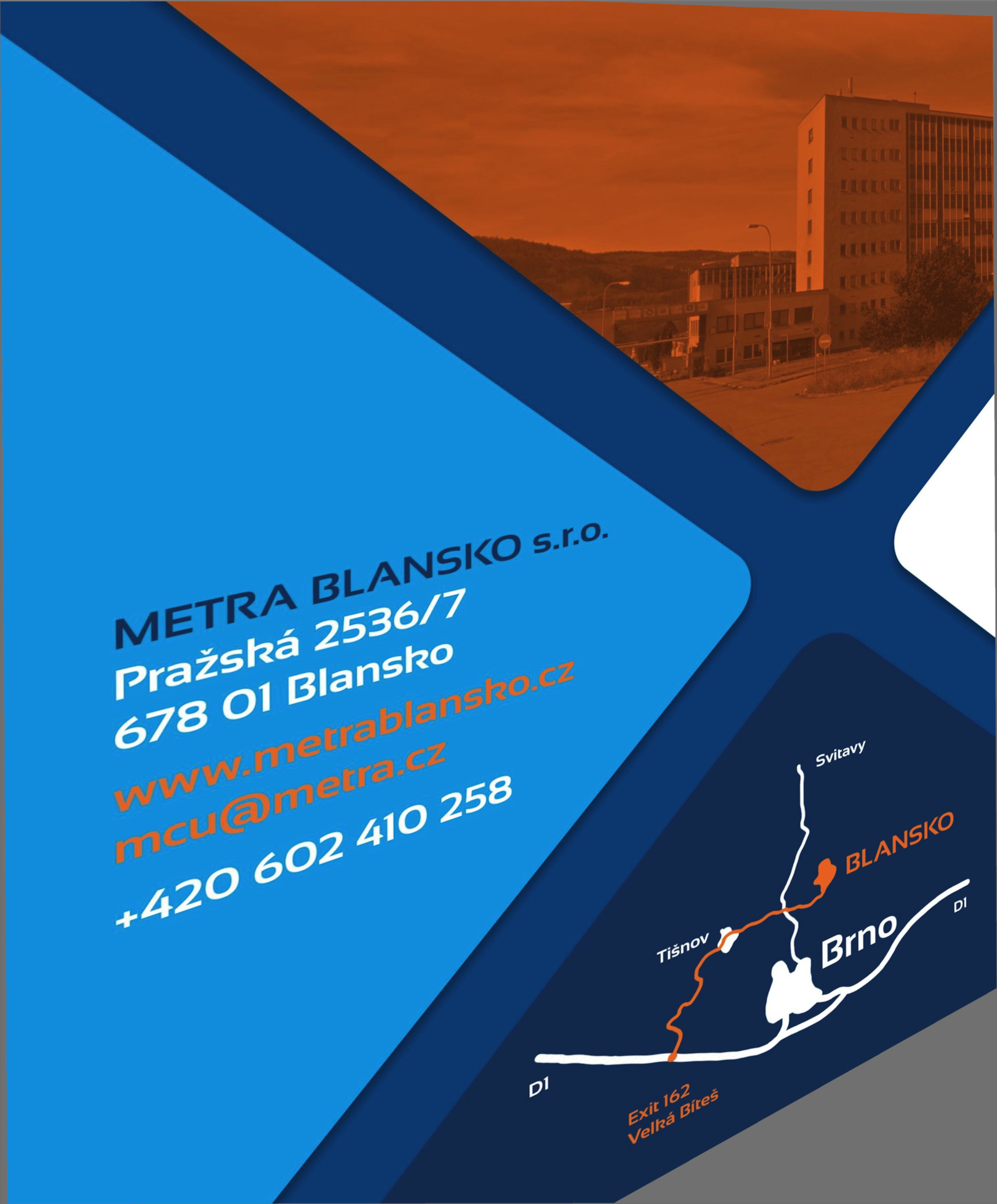 METRA BLANSKO s.r.o.
Pražská 2536/7
678 01 Blansko
www.metrablansko.cz
mcu@metra.cz
+420 602 410 258

Svitavy
BLANSKO
D1
Tišnov
Brno
D1
Exit 162
Velká Bíteš